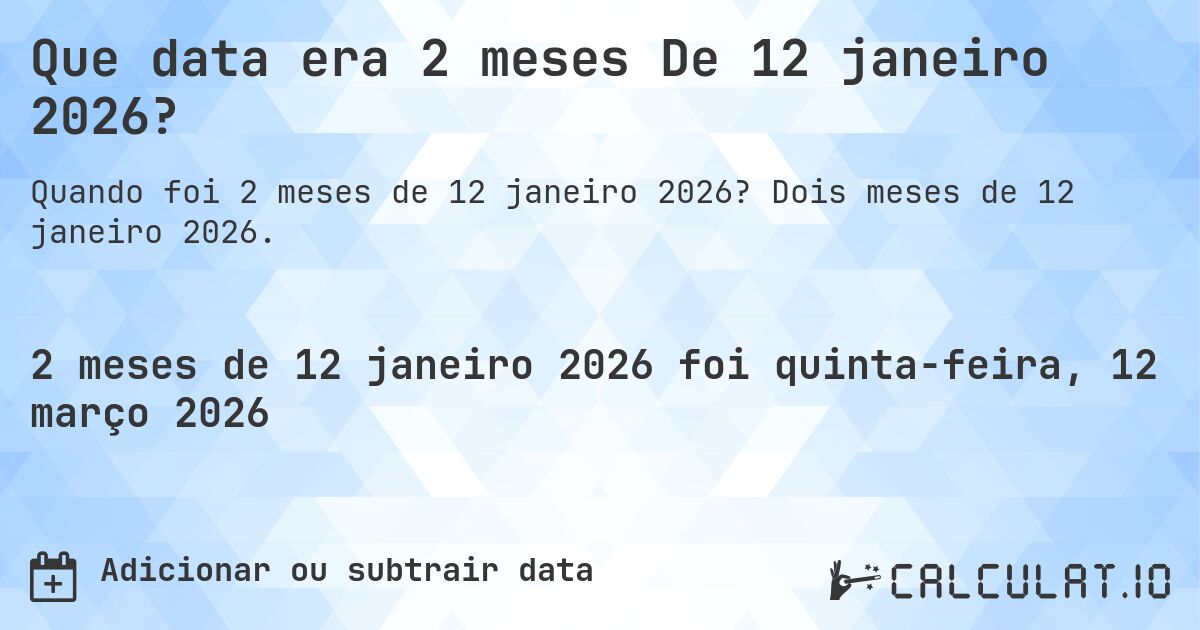 Que data era 2 meses De 12 janeiro 2026?

Quando foi 2 meses de 12 janeiro 2026? Dois meses de 12 janeiro 2026.

2 meses de 12 janeiro 2026 foi quinta-feira, 12 março 2026

Adicionar ou subtrair data

CALCULAT.IO